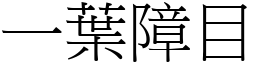 一葉障目